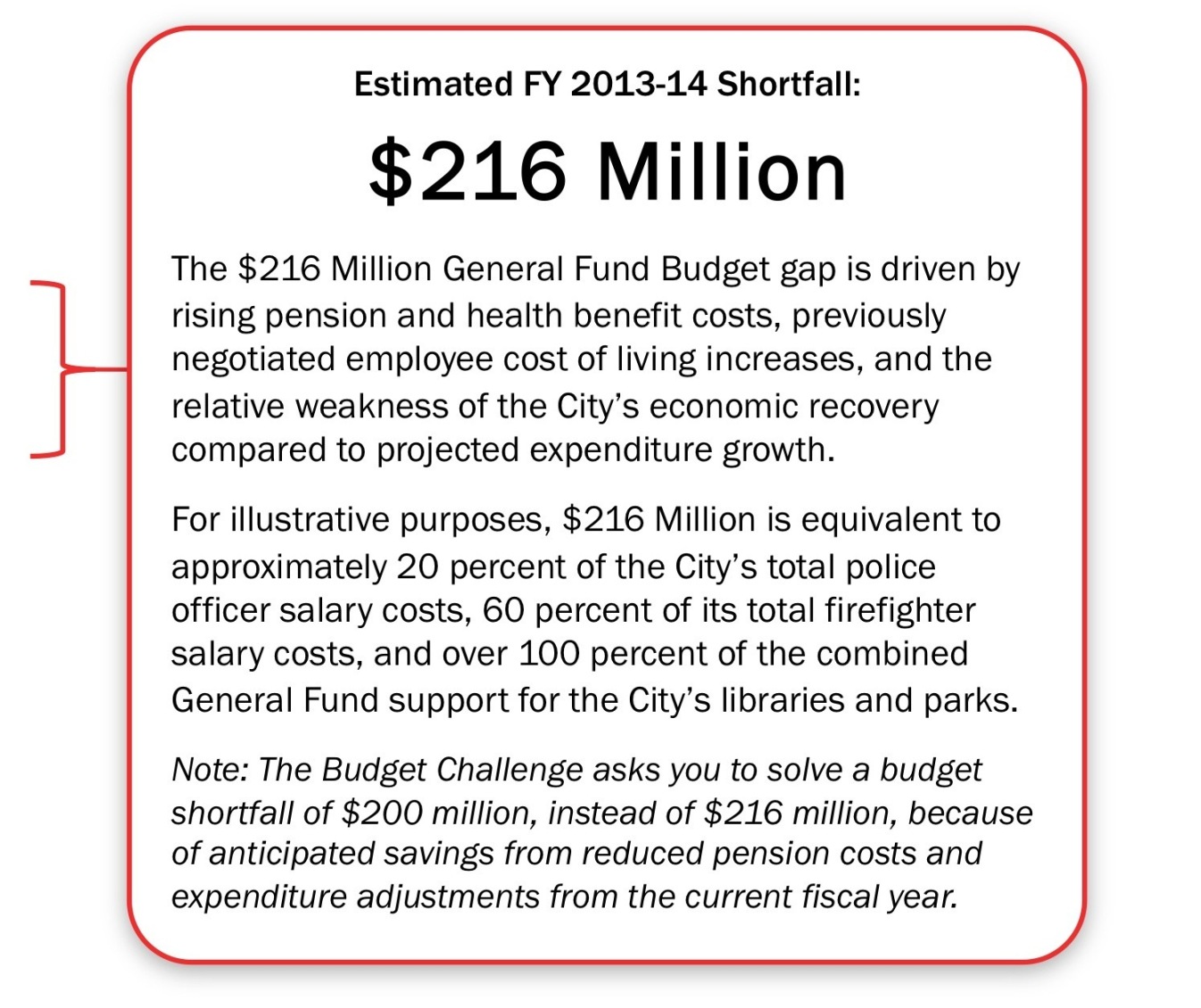 Estimated FY 2013-14 Shortfall:

$216 Million

The $216 Million General Fund Budget gap is driven by rising pension and health benefit costs, previously negotiated employee cost of living increases, and the relative weakness of the City's economic recovery compared to projected expenditure growth.

For illustrative purposes, $216 Million is equivalent to approximately 20 percent of the City's total police officer salary costs, 60 percent of its total firefighter salary costs, and over 100 percent of the combined General Fund support for the City's libraries and parks.

Note: The Budget Challenge asks you to solve a budget shortfall of $200 million, instead of $216 million, because of anticipated savings from reduced pension costs and expenditure adjustments from the current fiscal year.